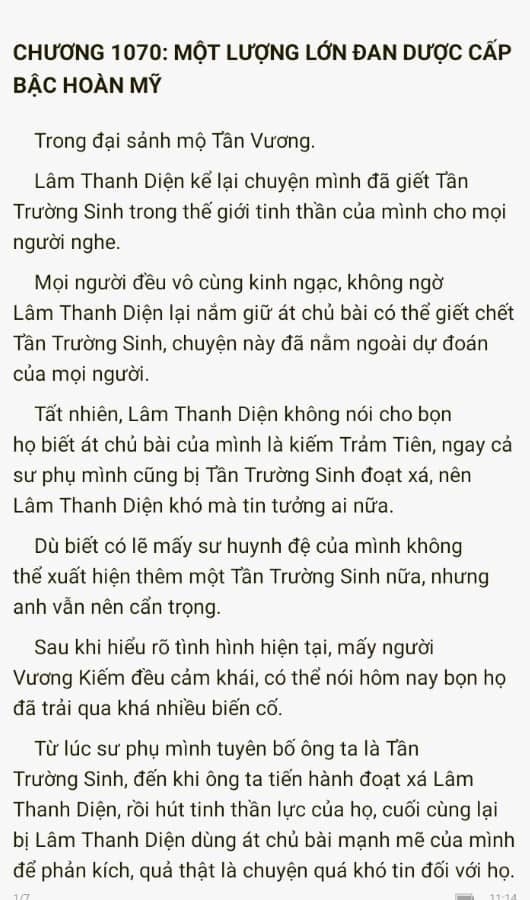 CHƯƠNG 1070: MỘT LƯỢNG LỚN ĐAN DƯỢC CẤP BẬC HOÀN MỸ

Trong đại sảnh mộ Tần Vương.

Lâm Thanh Diện kể lại chuyện mình đã giết Tần Trường Sinh trong thế giới tinh thần của mình cho mọi người nghe.

Mọi người đều vô cùng kinh ngạc, không ngờ Lâm Thanh Diện lại nắm giữ át chủ bài có thể giết chết Tần Trường Sinh, chuyện này đã nằm ngoài dự đoán của mọi người.

Tất nhiên, Lâm Thanh Diện không nói cho bọn họ biết át chủ bài của mình là kiếm Trảm Tiên, ngay cả sư phụ mình cũng bị Tần Trường Sinh đoạt xá, nên Lâm Thanh Diện khó mà tin tưởng ai nữa.

Dù biết có lẽ mấy sư huynh đệ của mình không thể xuất hiện thêm một Tần Trường Sinh nữa, nhưng anh vẫn nên cẩn trọng.

Sau khi hiểu rõ tình hình hiện tại, mấy người Vương Kiếm đều cảm khái, có thể nói hôm nay bọn họ đã trải qua khá nhiều biến cố.

Từ lúc sư phụ mình tuyên bố ông ta là Tần Trường Sinh, đến khi ông ta tiến hành đoạt xá Lâm Thanh Diện, rồi hút tinh thần lực của họ, cuối cùng lại bị Lâm Thanh Diện dùng át chủ bài mạnh mẽ của mình để phản kích, quả thật là chuyện quá khó tin đối với họ.

1/7 11:14